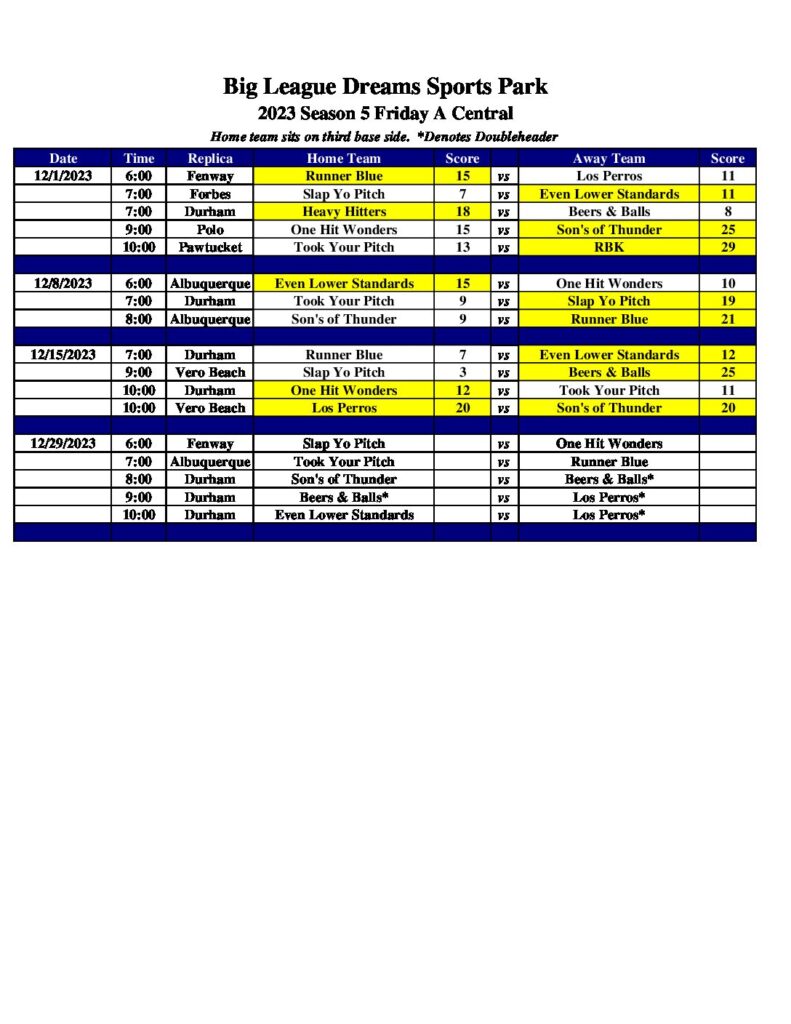 Big League Dreams Sports Park
2023 Season 5 Friday A Central
Home team sits on third base side. *Denotes Doubleheader

| Date | Time | Replica | Home Team | Score | | Away Team | Score |
|---|---|---|---|---|---|---|---|
| 12/1/2023 | 6:00 | Fenway | Runner Blue | 15 | vs | Los Perros | 11 |
| | 7:00 | Forbes | Slap Yo Pitch | 7 | vs | Even Lower Standards | 11 |
| | 7:00 | Durham | Heavy Hitters | 18 | vs | Beers & Balls | 8 |
| | 9:00 | Polo | One Hit Wonders | 15 | vs | Son's of Thunder | 25 |
| | 10:00 | Pawtucket | Took Your Pitch | 13 | vs | RBK | 29 |
| | | | | | | | |
| 12/8/2023 | 6:00 | Albuquerque | Even Lower Standards | 15 | vs | One Hit Wonders | 10 |
| | 7:00 | Durham | Took Your Pitch | 9 | vs | Slap Yo Pitch | 19 |
| | 8:00 | Albuquerque | Son's of Thunder | 9 | vs | Runner Blue | 21 |
| | | | | | | | |
| 12/15/2023 | 7:00 | Durham | Runner Blue | 7 | vs | Even Lower Standards | 12 |
| | 9:00 | Vero Beach | Slap Yo Pitch | 3 | vs | Beers & Balls | 25 |
| | 10:00 | Durham | One Hit Wonders | 12 | vs | Took Your Pitch | 11 |
| | 10:00 | Vero Beach | Los Perros | 20 | vs | Son's of Thunder | 20 |
| | | | | | | | |
| 12/29/2023 | 6:00 | Fenway | Slap Yo Pitch | | vs | One Hit Wonders | |
| | 7:00 | Albuquerque | Took Your Pitch | | vs | Runner Blue | |
| | 8:00 | Durham | Son's of Thunder | | vs | Beers & Balls* | |
| | 9:00 | Durham | Beers & Balls* | | vs | Los Perros* | |
| | 10:00 | Durham | Even Lower Standards | | vs | Los Perros* | |